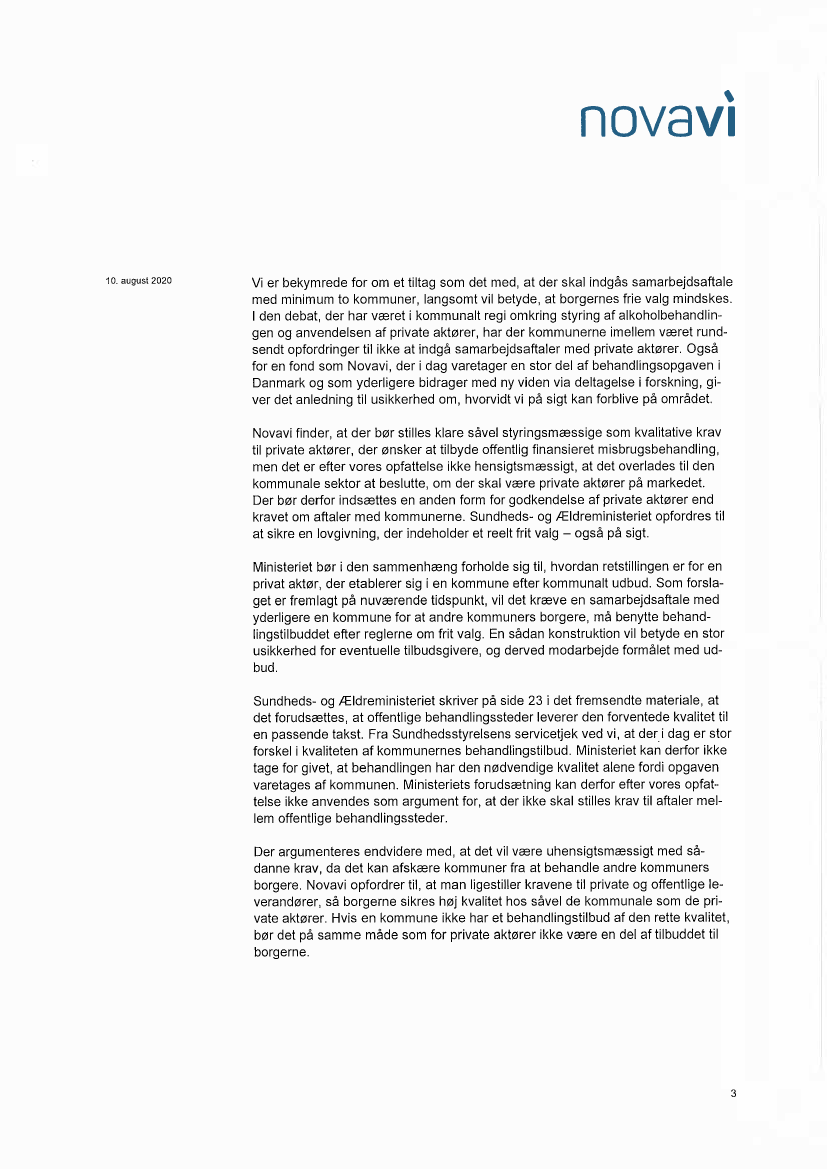 novavì

10. august 2020

Vi er bekymrede for om et tiltag som det med, at der skal indgås samarbejdsaftale med minimum to kommuner, langsomt vil betyde, at borgernes frie valg mindskes. I den debat, der har været i kommunalt regi omkring styring af alkoholbehandlingen og anvendelsen af private aktører, har der kommunerne imellem været rundsendt opfordringer til ikke at indgå samarbejdsaftaler med private aktører. Også for en fond som Novavi, der i dag varetager en stor del af behandlingsopgaven i Danmark og som yderligere bidrager med ny viden via deltagelse i forskning, giver det anledning til usikkerhed om, hvorvidt vi på sigt kan forblive på området.

Novavi finder, at der bør stilles klare såvel styringsmæssige som kvalitative krav til private aktører, der ønsker at tilbyde offentlig finansieret misbrugsbehandling, men det er efter vores opfattelse ikke hensigtsmæssigt, at det overlades til den kommunale sektor at beslutte, om der skal være private aktører på markedet. Der bør derfor indsættes en anden form for godkendelse af private aktører end kravet om aftaler med kommunerne. Sundheds- og Ældreministeriet opfordres til at sikre en lovgivning, der indeholder et reelt frit valg – også på sigt.

Ministeriet bør i den sammenhæng forholde sig til, hvordan retstillingen er for en privat aktør, der etablerer sig i en kommune efter kommunalt udbud. Som forslaget er fremlagt på nuværende tidspunkt, vil det kræve en samarbejdsaftale med yderligere en kommune for at andre kommuners borgere, må benytte behandlingstilbuddet efter reglerne om frit valg. En sådan konstruktion vil betyde en stor usikkerhed for eventuelle tilbudsgivere, og derved modarbejde formålet med udbud.

Sundheds- og Ældreministeriet skriver på side 23 i det fremsendte materiale, at det forudsættes, at offentlige behandlingssteder leverer den forventede kvalitet til en passende takst. Fra Sundhedsstyrelsens servicetjek ved vi, at der i dag er stor forskel i kvaliteten af kommunernes behandlingstilbud. Ministeriet kan derfor ikke tage for givet, at behandlingen har den nødvendige kvalitet alene fordi opgaven varetages af kommunen. Ministeriets forudsætning kan derfor efter vores opfattelse ikke anvendes som argument for, at der ikke skal stilles krav til aftaler mellem offentlige behandlingssteder.

Der argumenteres endvidere med, at det vil være uhensigtsmæssigt med sådanne krav, da det kan afskære kommuner fra at behandle andre kommuners borgere. Novavi opfordrer til, at man ligestiller kravene til private og offentlige leverandører, så borgerne sikres høj kvalitet hos såvel de kommunale som de private aktører. Hvis en kommune ikke har et behandlingstilbud af den rette kvalitet, bør det på samme måde som for private aktører ikke være en del af tilbuddet til borgerne.

3